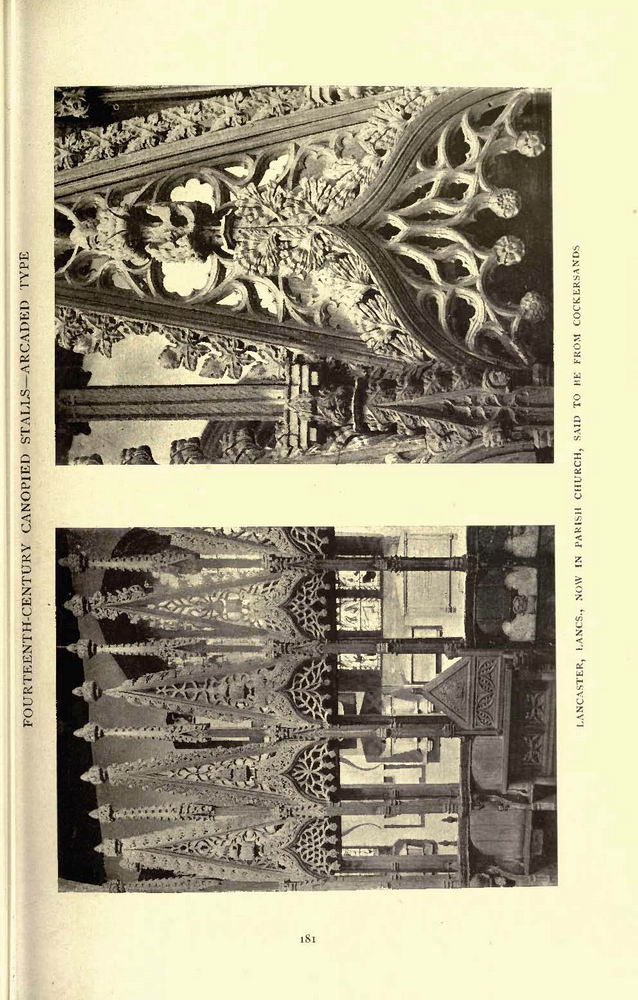 FOURTEENTH-CENTURY CANOPIED STALLS—ARCADED TYPE

LANCASTER, LANCS., NOW IN PARISH CHURCH, SAID TO BE FROM COCKERSANDS

181